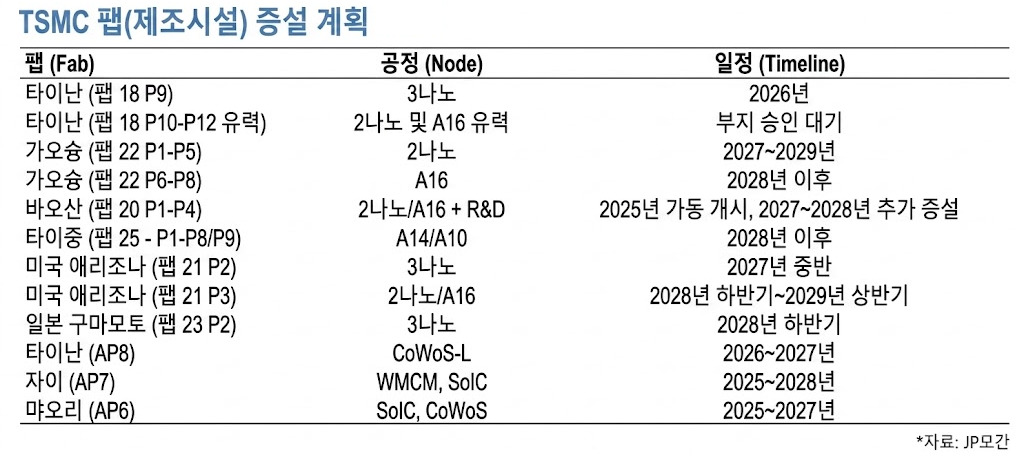 TSMC 팹(제조시설) 증설 계획

| 팹 (Fab) | 공정 (Node) | 일정 (Timeline) |
|---|---|---|
| 타이난 (팹 18 P9) | 3나노 | 2026년 |
| 타이난 (팹 18 P10-P12 유력) | 2나노 및 A16 유력 | 부지 승인 대기 |
| 가오슝 (팹 22 P1-P5) | 2나노 | 2027~2029년 |
| 가오슝 (팹 22 P6-P8) | A16 | 2028년 이후 |
| 바오산 (팹 20 P1-P4) | 2나노/A16 + R&D | 2025년 가동 개시, 2027~2028년 추가 증설 |
| 타이중 (팹 25 - P1-P8/P9) | A14/A10 | 2028년 이후 |
| 미국 애리조나 (팹 21 P2) | 3나노 | 2027년 중반 |
| 미국 애리조나 (팹 21 P3) | 2나노/A16 | 2028년 하반기~2029년 상반기 |
| 일본 구마모토 (팹 23 P2) | 3나노 | 2028년 하반기 |
| 타이난 (AP8) | CoWoS-L | 2026~2027년 |
| 자이 (AP7) | WMCM, SoIC | 2025~2028년 |
| 먀오리 (AP6) | SoIC, CoWoS | 2025~2027년 |

*자료: JP모간